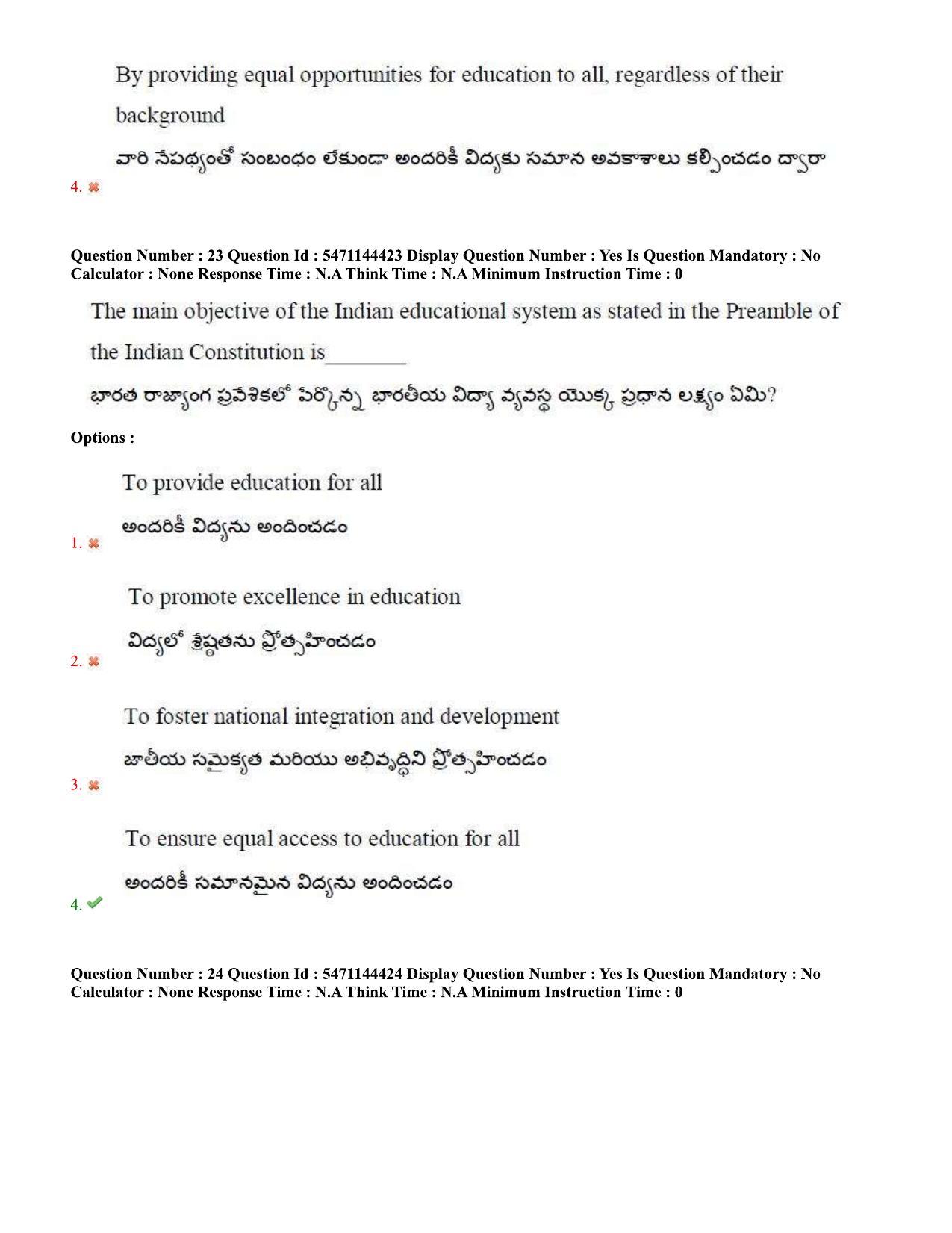 By providing equal opportunities for education to all, regardless of their background

వారి నేపథ్యంతో సంబంధం లేకుండా అందరికీ విద్యకు సమాన అవకాశాలు కల్పించడం ద్వారా

4.

Question Number : 23 Question Id : 5471144423 Display Question Number : Yes Is Question Mandatory : No Calculator : None Response Time : N.A Think Time : N.A Minimum Instruction Time : 0

The main objective of the Indian educational system as stated in the Preamble of the Indian Constitution is________

భారత రాజ్యాంగ ప్రవేశికలో పేర్కొన్న భారతీయ విద్యా వ్యవస్థ యొక్క ప్రధాన లక్ష్యం ఏమి?

Options :

To provide education for all

అందరికీ విద్యను అందించడం

1.

To promote excellence in education

విద్యలో శ్రేష్ఠతను ప్రోత్సహించడం

2.

To foster national integration and development

జాతీయ సమైక్యత మరియు అభివృద్ధిని ప్రోత్సహించడం

3.

To ensure equal access to education for all

అందరికీ సమానమైన విద్యను అందించడం

4.

Question Number : 24 Question Id : 5471144424 Display Question Number : Yes Is Question Mandatory : No Calculator : None Response Time : N.A Think Time : N.A Minimum Instruction Time : 0